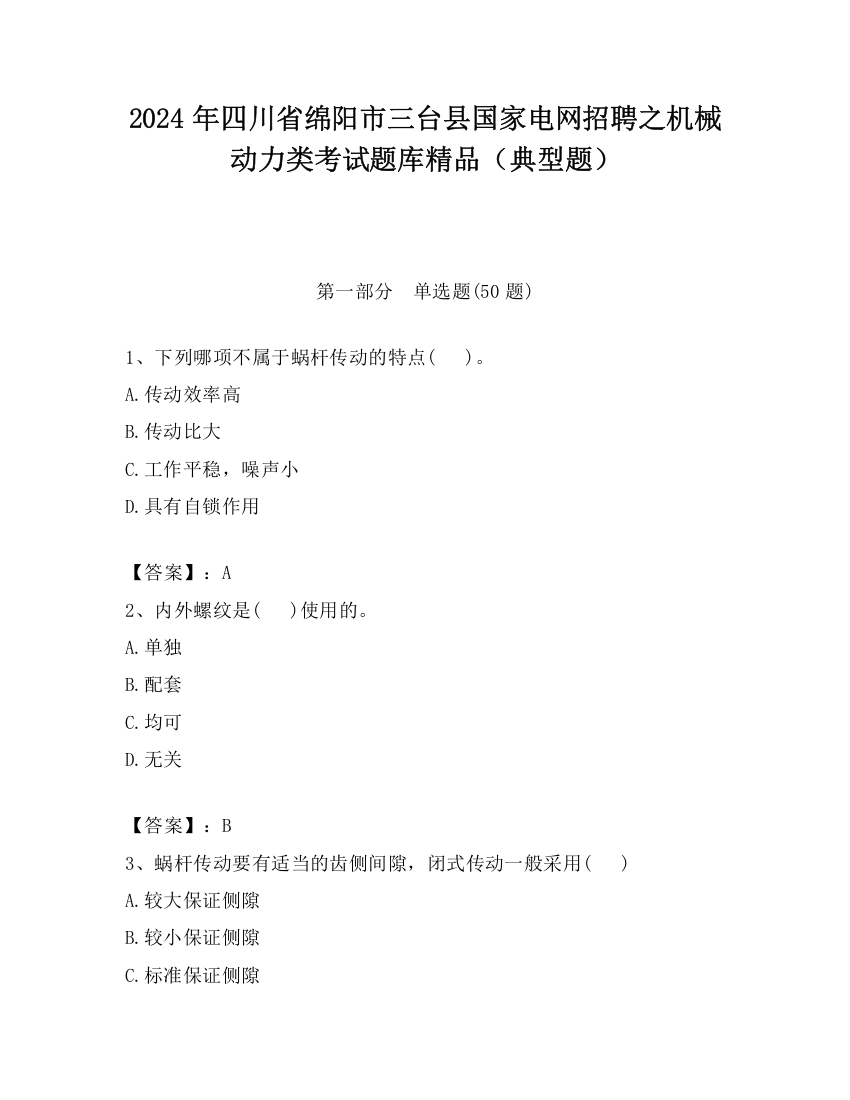 2024 年四川省绵阳市三台县国家电网招聘之机械动力类考试题库精品（典型题）

第一部分　单选题(50 题)

1、下列哪项不属于蜗杆传动的特点(　　)。

A.传动效率高

B.传动比大

C.工作平稳，噪声小

D.具有自锁作用

【答案】：A

2、内外螺纹是(　　)使用的。

A.单独

B.配套

C.均可

D.无关

【答案】：B

3、蜗杆传动要有适当的齿侧间隙，闭式传动一般采用(　　)

A.较大保证侧隙

B.较小保证侧隙

C.标准保证侧隙